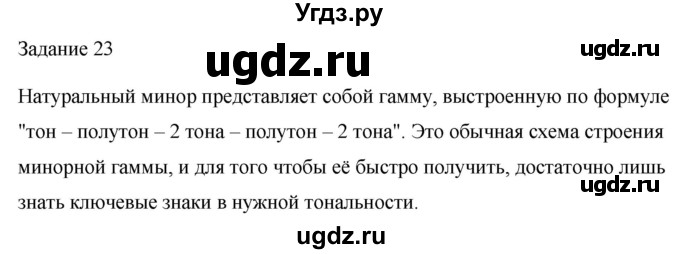 Угдз.ру

Задание 23

ugdz.ru

ugdz.ru

Натуральный минор представляет собой гамму, выстроенную по формуле "тон – полутон – 2 тона – полутон – 2 тона". Это обычная схема строения минорной гаммы, и для того чтобы её быстро получить, достаточно лишь знать ключевые знаки в нужной тональности.

ugdz.ru

ugdz.ru